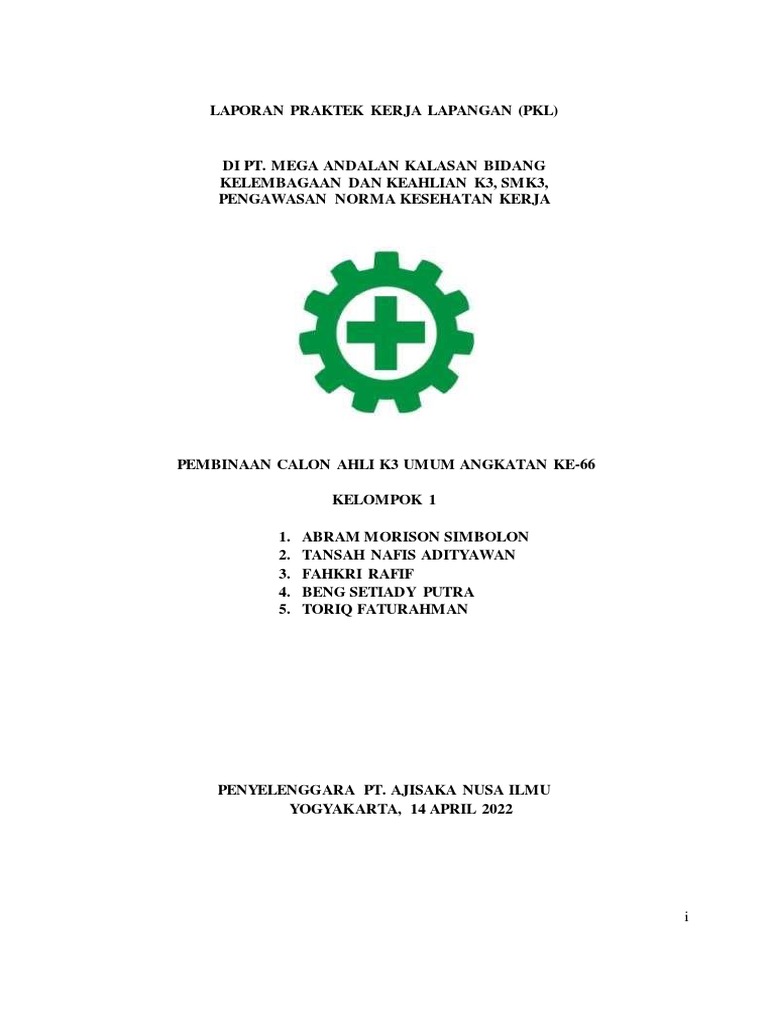 LAPORAN PRAKTEK KERJA LAPANGAN (PKL)

DI PT. MEGA ANDALAN KALASAN BIDANG KELEMBAGAAN DAN KEAHLIAN K3, SMK3, PENGAWASAN NORMA KESEHATAN KERJA

PEMBINAAN CALON AHLI K3 UMUM ANGKATAN KE-66

KELOMPOK 1

1. ABRAM MORISON SIMBOLON
2. TANSAH NAFIS ADITYAWAN
3. FAHKRI RAFIF
4. BENG SETIADY PUTRA
5. TORIQ FATURAHMAN

PENYELENGGARA PT. AJISAKA NUSA ILMU
YOGYAKARTA, 14 APRIL 2022

i